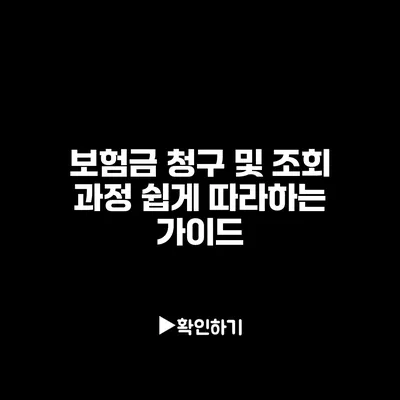 보험금 청구 및 조회 과정 쉽게 따라하는 가이드

▶확인하기